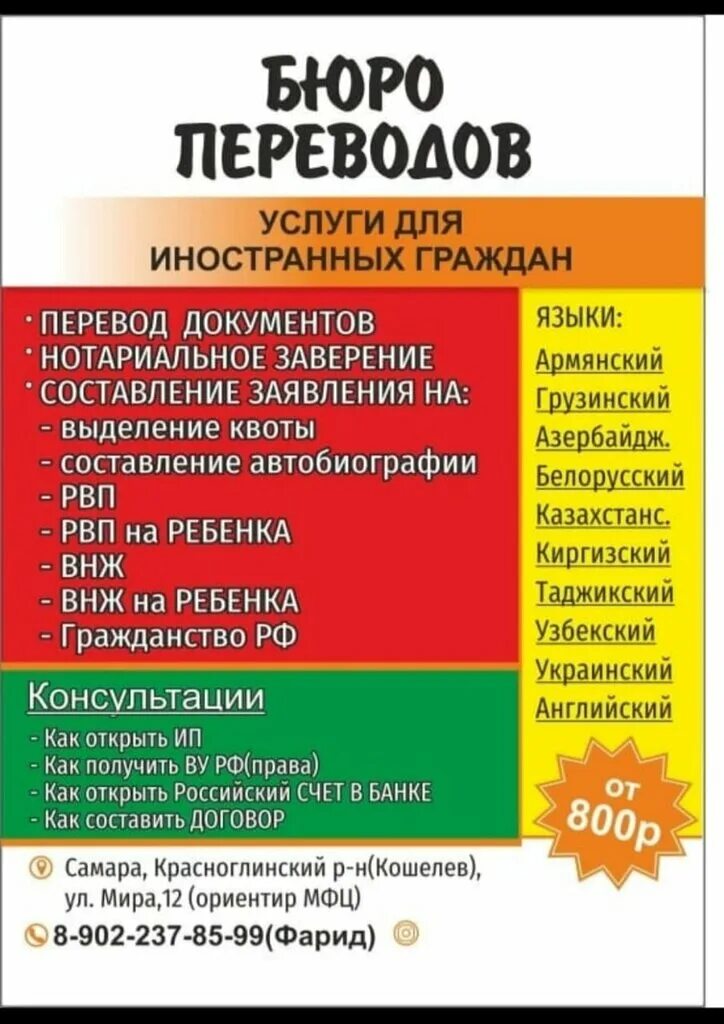 БЮРО ПЕРЕВОДОВ

УСЛУГИ ДЛЯ ИНОСТРАННЫХ ГРАЖДАН

• ПЕРЕВОД ДОКУМЕНТОВ
• НОТАРИАЛЬНОЕ ЗАВЕРЕНИЕ
• СОСТАВЛЕНИЕ ЗАЯВЛЕНИЯ НА:
- выделение квоты
- составление автобиографии
- РВП
- РВП на РЕБЕНКА
- ВНЖ
- ВНЖ на РЕБЕНКА
- Гражданство РФ

Консультации
- Как открыть ИП
- Как получить ВУ РФ(права)
- Как открыть Российский СЧЕТ В БАНКЕ
- Как составить ДОГОВОР

ЯЗЫКИ:
Армянский
Грузинский
Азербайдж.
Белорусский
Казахстанс.
Киргизский
Таджикский
Узбекский
Украинский
Английский

от 800р

Самара, Красноглинский р-н(Кошелев), ул. Мира,12 (ориентир МФЦ)
8-902-237-85-99(Фарид)